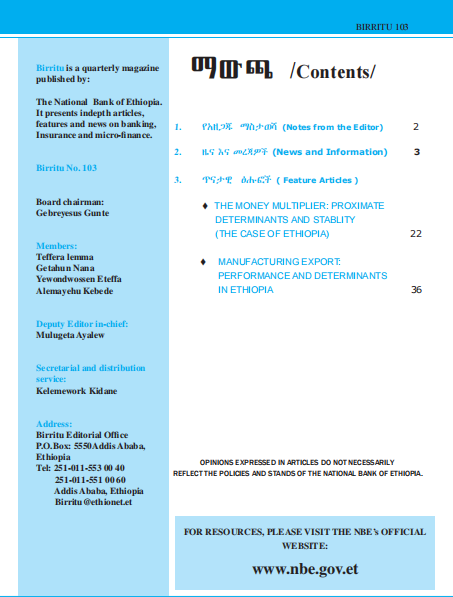 BIRRITU 103

Birritu is a quarterly magazine published by:

The National Bank of Ethiopia. It presents indepth articles, features and news on banking, Insurance and micro-finance.

Birritu No. 103

Board chairman:
Gebreyesus Gunte

Members:
Teffera lemma
Getahun Nana
Yewondwossen Eteffa
Alemayehu Kebede

Deputy Editor in-chief:
Mulugeta Ayalew

Secretarial and distribution service:
Kelemework Kidane

Address:
Birritu Editorial Office
P.O.Box: 5550Addis Ababa, Ethiopia
Tel: 251-011-553 00 40
251-011-551 00 60
Addis Ababa, Ethiopia
Birritu@ethionet.et

ማውጫ /Contents/

1. የአዘጋጁ ማስታወሻ (Notes from the Editor) 2

2. ዜና እና መረጃዎች (News and Information) 3

3. ጥናታዊ ፅሑፎች ( Feature Articles )

♦ THE MONEY MULTIPLIER: PROXIMATE DETERMINANTS AND STABLITY (THE CASE OF ETHIOPIA) 22

♦ MANUFACTURING EXPORT: PERFORMANCE AND DETERMINANTS IN ETHIOPIA 36

OPINIONS EXPRESSED IN ARTICLES DO NOT NECESSARILY REFLECT THE POLICIES AND STANDS OF THE NATIONAL BANK OF ETHIOPIA.

FOR RESOURCES, PLEASE VISIT THE NBE's OFFICIAL WEBSITE:

www.nbe.gov.et